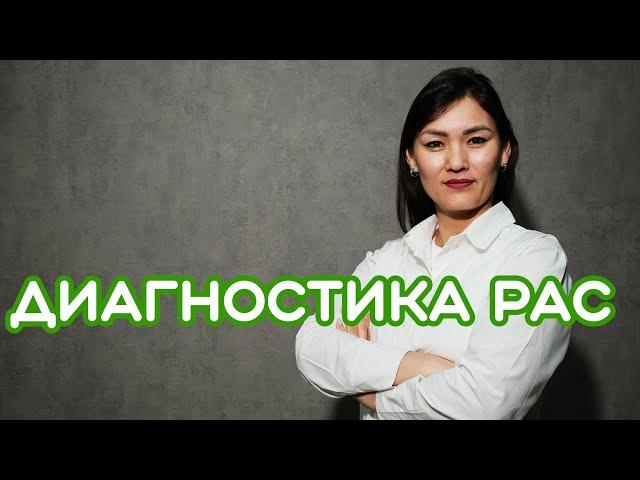 ДИАГНОСТИКА РАС